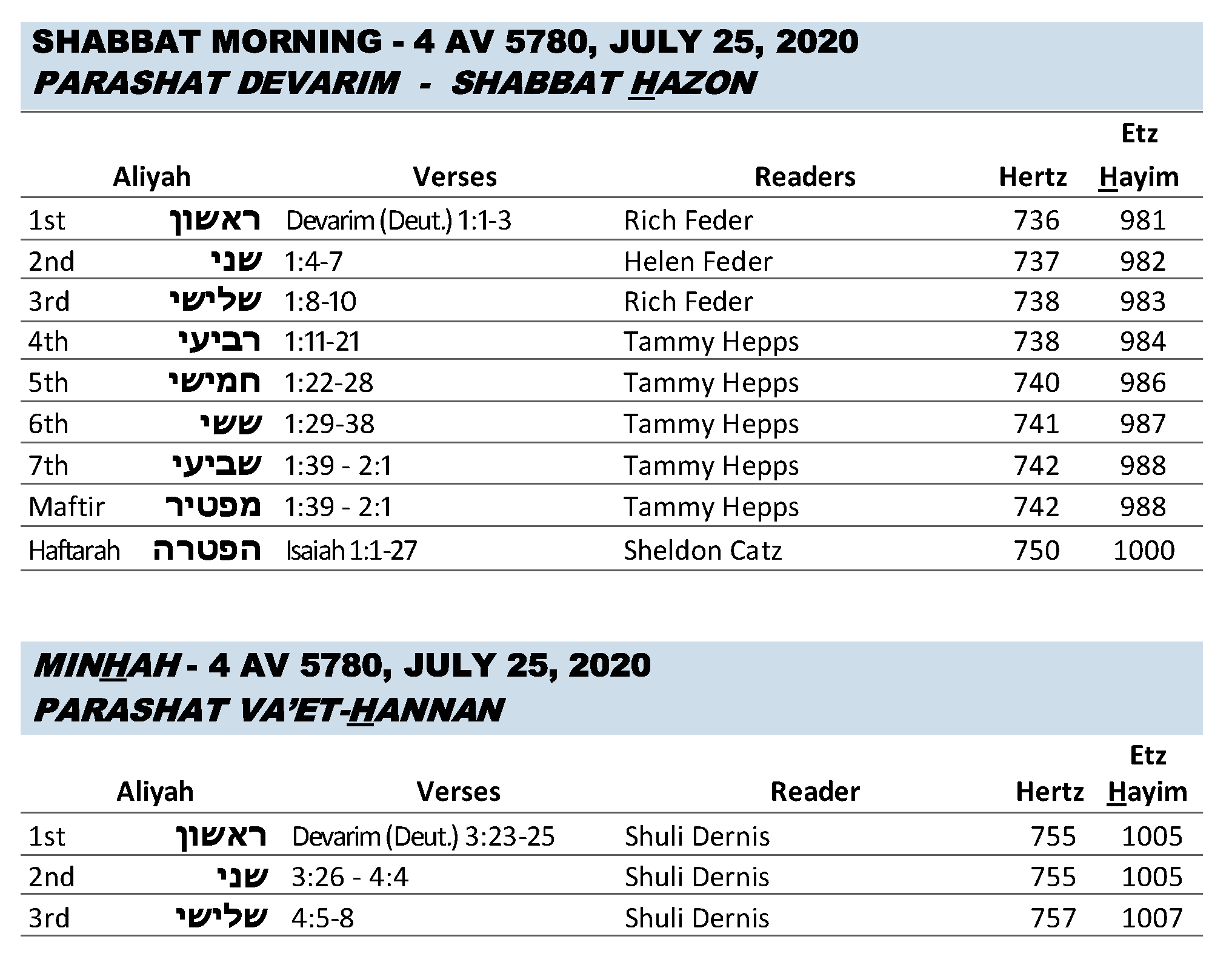 SHABBAT MORNING - 4 AV 5780, JULY 25, 2020
PARASHAT DEVARIM - SHABBAT HAZON

| Aliyah | | Verses | Readers | Hertz | Etz Hayim |
|---|---|---|---|---|---|
| 1st | ראשון | Devarim (Deut.) 1:1-3 | Rich Feder | 736 | 981 |
| 2nd | שני | 1:4-7 | Helen Feder | 737 | 982 |
| 3rd | שלישי | 1:8-10 | Rich Feder | 738 | 983 |
| 4th | רביעי | 1:11-21 | Tammy Hepps | 738 | 984 |
| 5th | חמישי | 1:22-28 | Tammy Hepps | 740 | 986 |
| 6th | ששי | 1:29-38 | Tammy Hepps | 741 | 987 |
| 7th | שביעי | 1:39 - 2:1 | Tammy Hepps | 742 | 988 |
| Maftir | מפטיר | 1:39 - 2:1 | Tammy Hepps | 742 | 988 |
| Haftarah | הפטרה | Isaiah 1:1-27 | Sheldon Catz | 750 | 1000 |

MINHAH - 4 AV 5780, JULY 25, 2020
PARASHAT VA'ET-HANNAN

| Aliyah | | Verses | Reader | Hertz | Etz Hayim |
|---|---|---|---|---|---|
| 1st | ראשון | Devarim (Deut.) 3:23-25 | Shuli Dernis | 755 | 1005 |
| 2nd | שני | 3:26 - 4:4 | Shuli Dernis | 755 | 1005 |
| 3rd | שלישי | 4:5-8 | Shuli Dernis | 757 | 1007 |